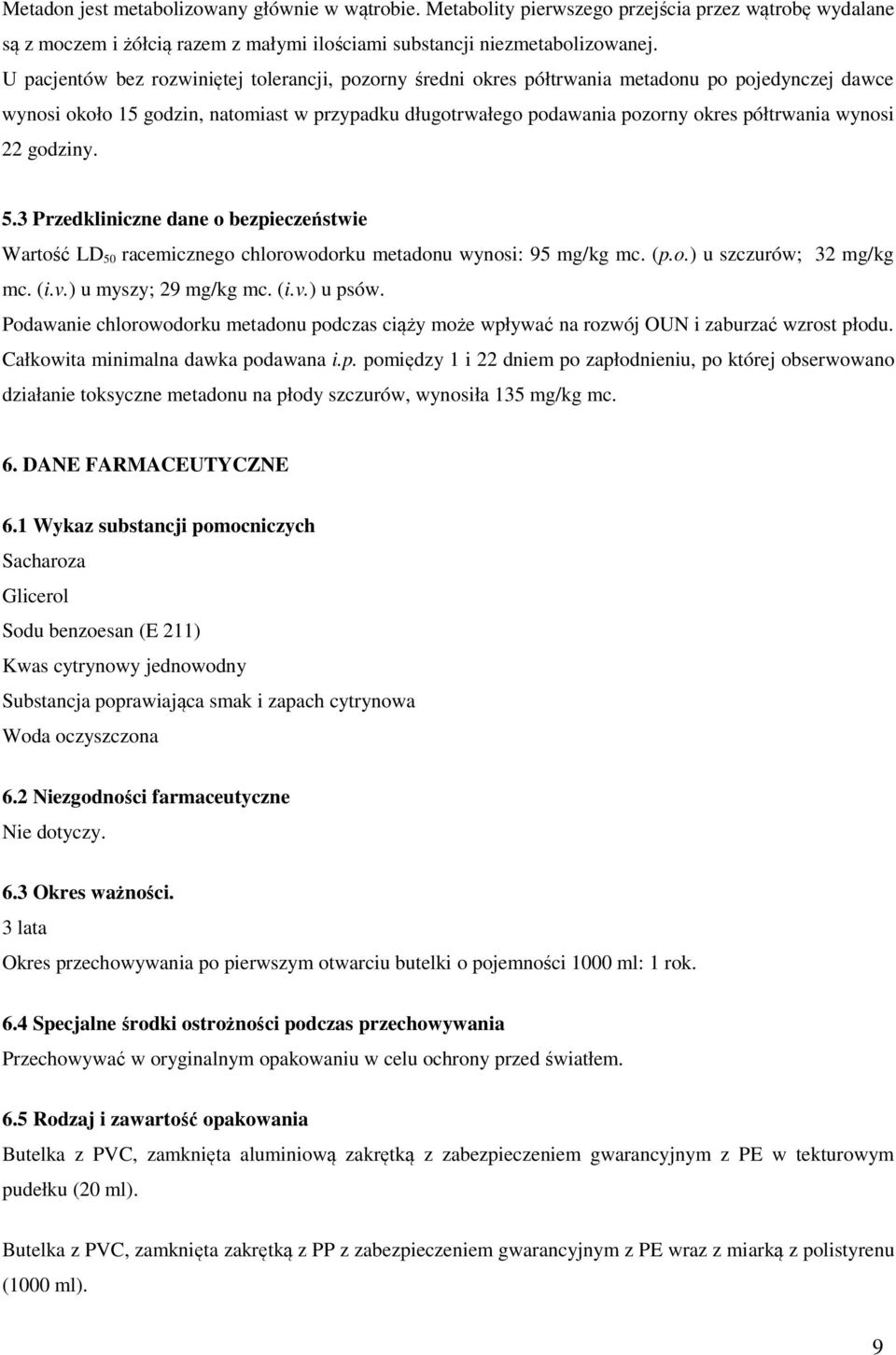 Metadon jest metabolizowany głównie w wątrobie. Metabolity pierwszego przejścia przez wątrobę wydalane są z moczem i żółcią razem z małymi ilościami substancji niezmetabolizowanej.
U pacjentów bez rozwiniętej tolerancji, pozorny średni okres półtrwania metadonu po pojedynczej dawce wynosi około 15 godzin, natomiast w przypadku długotrwałego podawania pozorny okres półtrwania wynosi 22 godziny.

5.3 Przedkliniczne dane o bezpieczeństwie
Wartość $LD_{50}$ racemicznego chlorowodorku metadonu wynosi: 95 mg/kg mc. (p.o.) u szczurów; 32 mg/kg mc. (i.v.) u myszy; 29 mg/kg mc. (i.v.) u psów.
Podawanie chlorowodorku metadonu podczas ciąży może wpływać na rozwój OUN i zaburzać wzrost płodu. Całkowita minimalna dawka podawana i.p. pomiędzy 1 i 22 dniem po zapłodnieniu, po której obserwowano działanie toksyczne metadonu na płody szczurów, wynosiła 135 mg/kg mc.

6. DANE FARMACEUTYCZNE

6.1 Wykaz substancji pomocniczych
Sacharoza
Glicerol
Sodu benzoesan (E 211)
Kwas cytrynowy jednowodny
Substancja poprawiająca smak i zapach cytrynowa
Woda oczyszczona

6.2 Niezgodności farmaceutyczne
Nie dotyczy.

6.3 Okres ważności.
3 lata
Okres przechowywania po pierwszym otwarciu butelki o pojemności 1000 ml: 1 rok.

6.4 Specjalne środki ostrożności podczas przechowywania
Przechowywać w oryginalnym opakowaniu w celu ochrony przed światłem.

6.5 Rodzaj i zawartość opakowania
Butelka z PVC, zamknięta aluminiową zakrętką z zabezpieczeniem gwarancyjnym z PE w tekturowym pudełku (20 ml).

Butelka z PVC, zamknięta zakrętką z PP z zabezpieczeniem gwarancyjnym z PE wraz z miarką z polistyrenu (1000 ml).

9